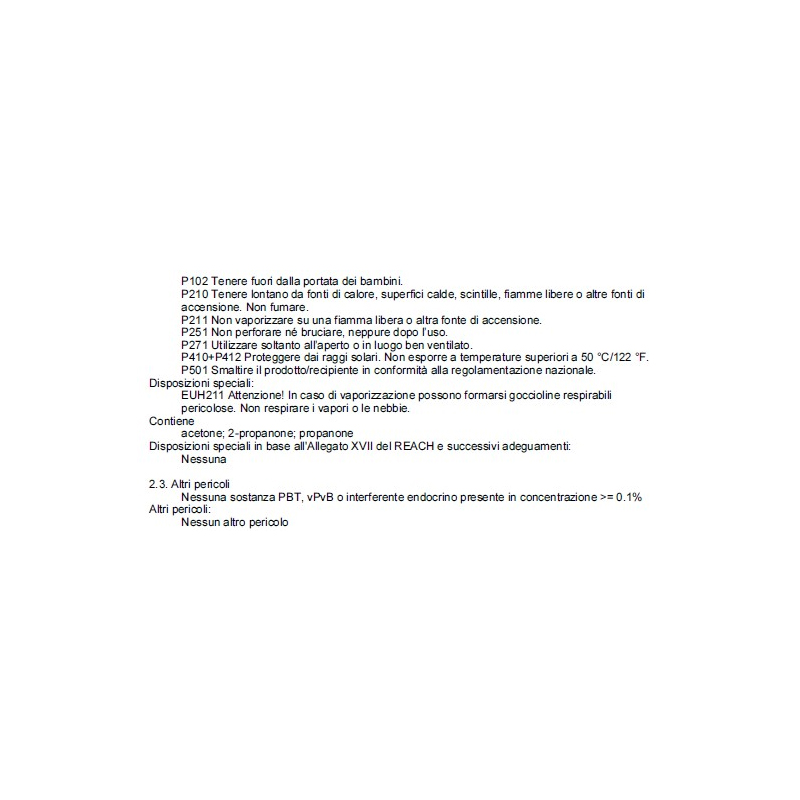 P102 Tenere fuori dalla portata dei bambini.
P210 Tenere lontano da fonti di calore, superfici calde, scintille, fiamme libere o altre fonti di accensione. Non fumare.
P211 Non vaporizzare su una fiamma libera o altra fonte di accensione.
P251 Non perforare né bruciare, neppure dopo l'uso.
P271 Utilizzare soltanto all'aperto o in luogo ben ventilato.
P410+P412 Proteggere dai raggi solari. Non esporre a temperature superiori a 50 °C/122 °F.
P501 Smaltire il prodotto/recipiente in conformità alla regolamentazione nazionale.
Disposizioni speciali:
EUH211 Attenzione! In caso di vaporizzazione possono formarsi goccioline respirabili pericolose. Non respirare i vapori o le nebbie.
Contiene
acetone; 2-propanone; propanone
Disposizioni speciali in base all'Allegato XVII del REACH e successivi adeguamenti:
Nessuna

2.3. Altri pericoli
Nessuna sostanza PBT, vPvB o interferente endocrino presente in concentrazione >= 0.1%
Altri pericoli:
Nessun altro pericolo